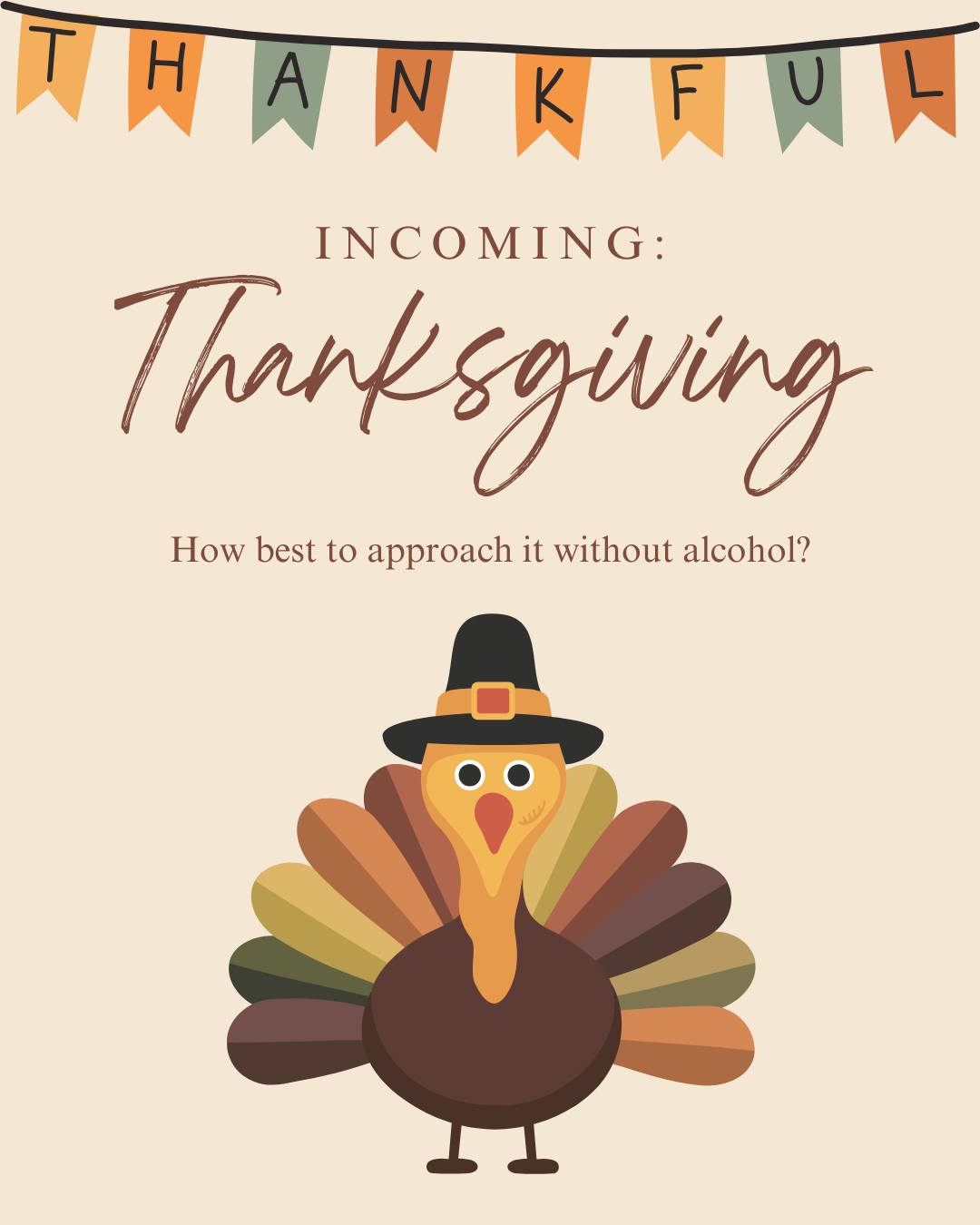 THANKFUL

INCOMING:

Thanksgiving

How best to approach it without alcohol?